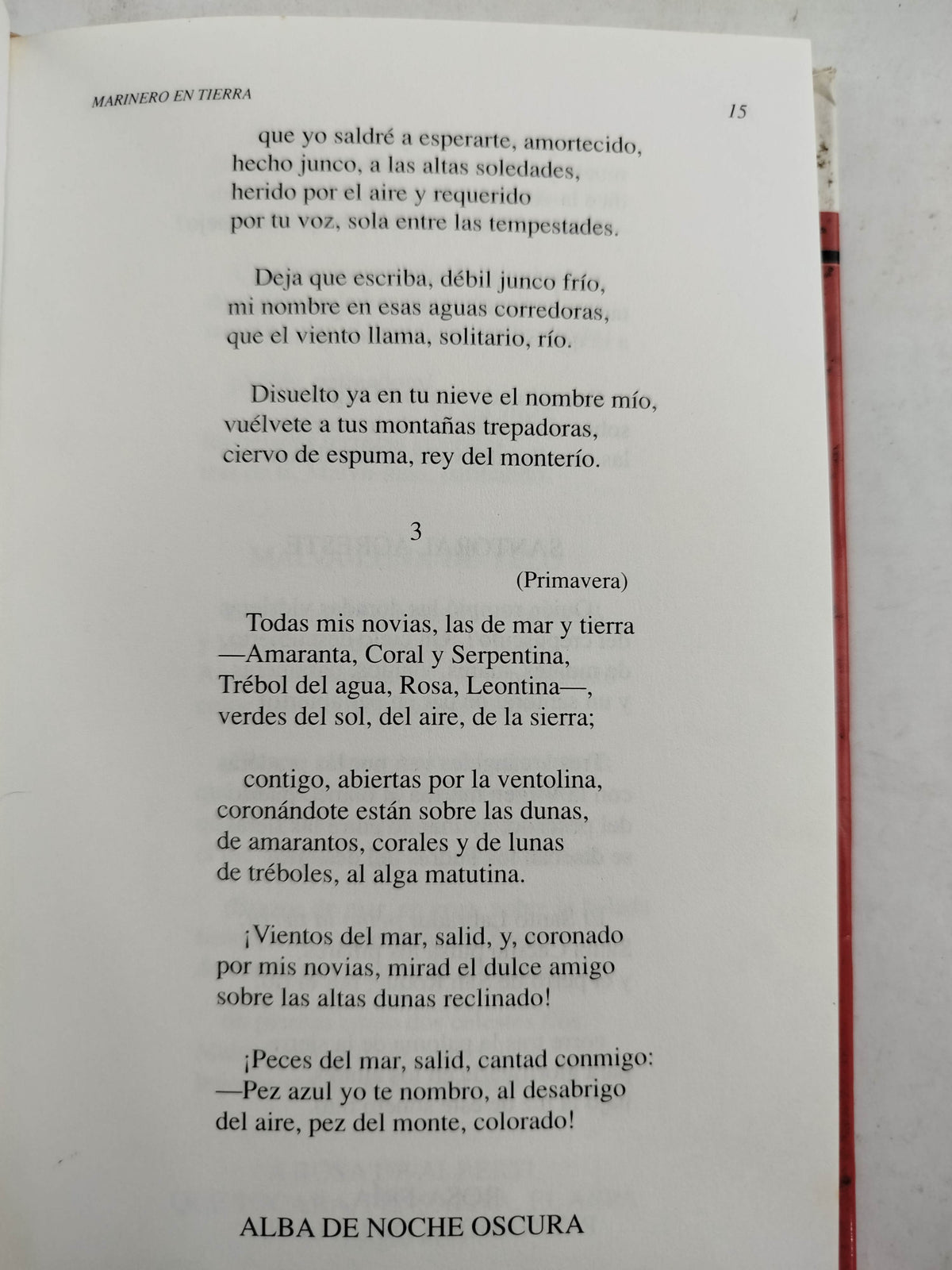 MARINERO EN TIERRA

15

que yo saldré a esperarte, amortecido,
hecho junco, a las altas soledades,
herido por el aire y requerido
por tu voz, sola entre las tempestades.

Deja que escriba, débil junco frío,
mi nombre en esas aguas corredoras,
que el viento llama, solitario, río.

Disuelto ya en tu nieve el nombre mío,
vuélvete a tus montañas trepadoras,
ciervo de espuma, rey del monterío.

3

(Primavera)

Todas mis novias, las de mar y tierra
—Amaranta, Coral y Serpentina,
Trébol del agua, Rosa, Leontina—,
verdes del sol, del aire, de la sierra;

contigo, abiertas por la ventolina,
coronándote están sobre las dunas,
de amarantos, corales y de lunas
de tréboles, al alga matutina.

¡Vientos del mar, salid, y, coronado
por mis novias, mirad el dulce amigo
sobre las altas dunas reclinado!

¡Peces del mar, salid, cantad conmigo:
—Pez azul yo te nombro, al desabrigo
del aire, pez del monte, colorado!

ALBA DE NOCHE OSCURA